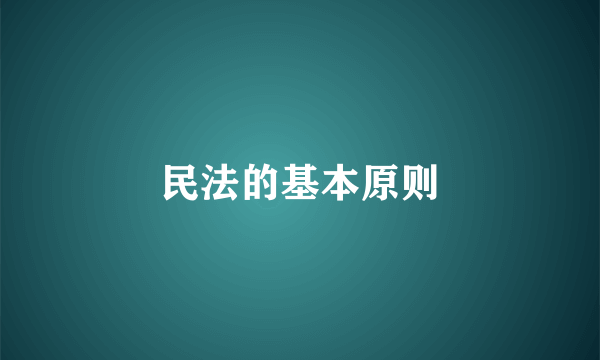 民法的基本原则